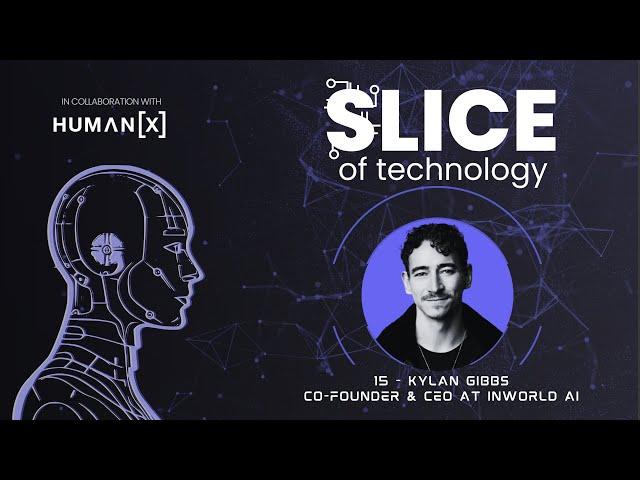 IN COLLABORATION WITH
HUMAN[X]

SLICE
of technology

15 - KYLAN GIBBS
CO-FOUNDER & CEO AT INWORLD AI